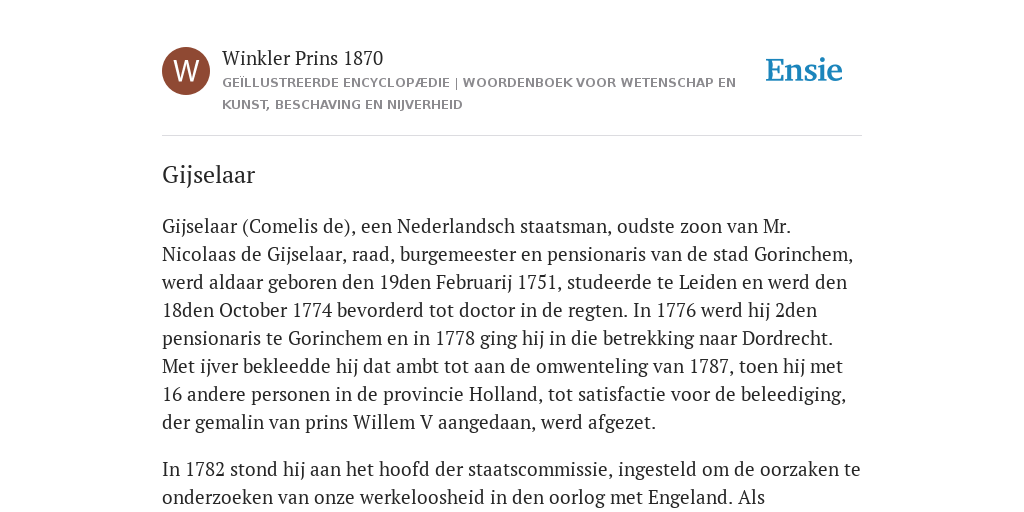 W

Winkler Prins 1870

GEÏLLUSTREERDE ENCYCLOPÆDIE | WOORDENBOEK VOOR WETENSCHAP EN KUNST, BESCHAVING EN NIJVERHEID

Ensie

Gijselaar

Gijselaar (Comelis de), een Nederlandsch staatsman, oudste zoon van Mr. Nicolaas de Gijselaar, raad, burgemeester en pensionaris van de stad Gorinchem, werd aldaar geboren den 19den Februarij 1751, studeerde te Leiden en werd den 18den October 1774 bevorderd tot doctor in de regten. In 1776 werd hij 2den pensionaris te Gorinchem en in 1778 ging hij in die betrekking naar Dordrecht. Met ijver bekleedde hij dat ambt tot aan de omwenteling van 1787, toen hij met 16 andere personen in de provincie Holland, tot satisfactie voor de beleediging, der gemalin van prins Willem V aangedaan, werd afgezet.

In 1782 stond hij aan het hoofd der staatscommissie, ingesteld om de oorzaken te onderzoeken van onze werkeloosheid in den oorlog met Engeland. Als